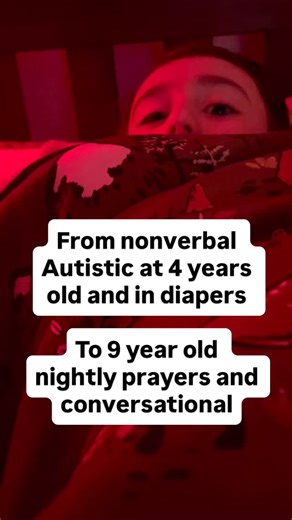 From nonverbal Autistic at 4 years old and in diapers

To 9 year old nightly prayers and conversational